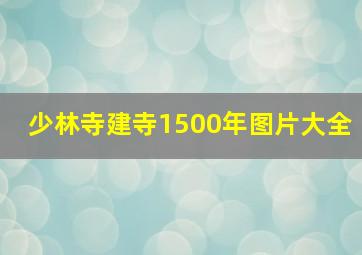 少林寺建寺1500年图片大全